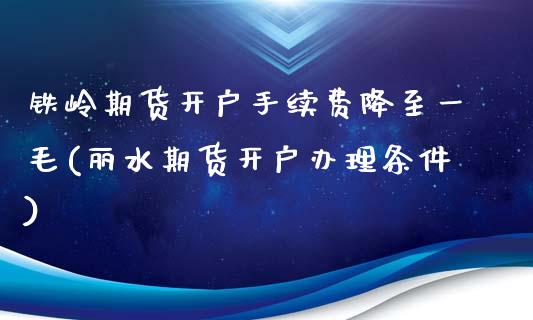 铁岭期货开户手续费降至一毛(丽水期货开户办理条件)